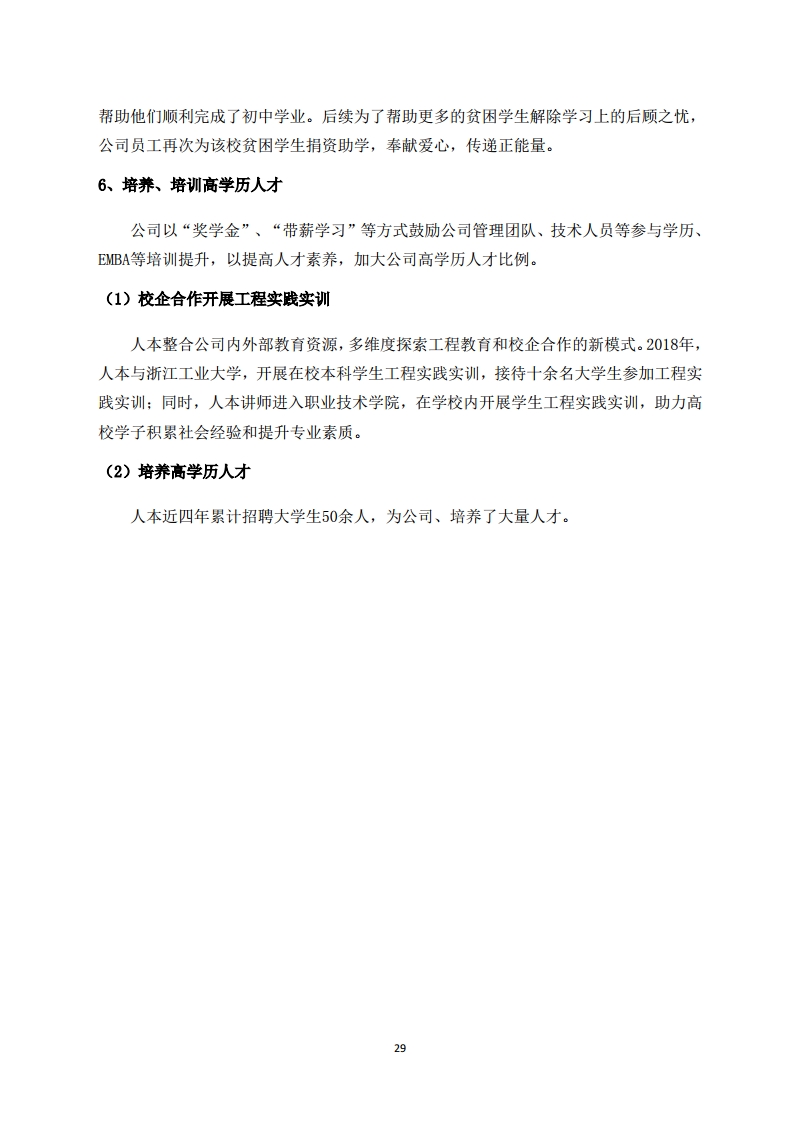 帮助他们顺利完成了初中学业。后续为了帮助更多的贫困学生解除学习上的后顾之忧，公司员工再次为该校贫困学生捐资助学，奉献爱心，传递正能量。

6、培养、培训高学历人才

公司以“奖学金”、“带薪学习”等方式鼓励公司管理团队、技术人员等参与学历、EMBA等培训提升，以提高人才素养，加大公司高学历人才比例。

（1）校企合作开展工程实践实训

人本整合公司内外部教育资源，多维度探索工程教育和校企合作的新模式。2018年，人本与浙江工业大学，开展在校本科学生工程实践实训，接待十余名大学生参加工程实践实训；同时，人本讲师进入职业技术学院，在学校内开展学生工程实践实训，助力高校学子积累社会经验和提升专业素质。

（2）培养高学历人才

人本近四年累计招聘大学生50余人，为公司、培养了大量人才。

29